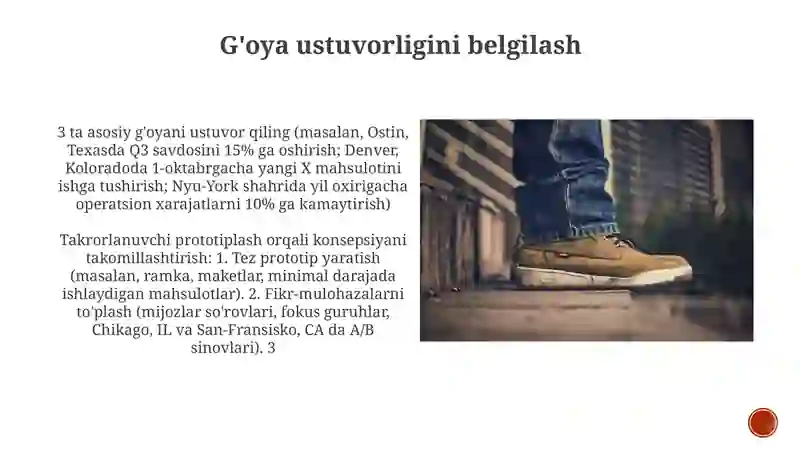 G'oya ustuvorligini belgilash

3 ta asosiy g'oyani ustuvor qiling (masalan, Ostin, Texasda Q3 savdosini 15% ga oshirish; Denver, Koloradoda 1-oktabrgacha yangi X mahsulotini ishga tushirish; Nyu-York shahrida yil oxirigacha operatsion xarajatlarni 10% ga kamaytirish)

Takrorlanuvchi prototiplash orqali konsepsiyani takomillashtirish: 1. Tez prototip yaratish (masalan, ramka, maketlar, minimal darajada ishlaydigan mahsulotlar). 2. Fikr-mulohazalarni to'plash (mijozlar so'rovlari, fokus guruhlar, Chikago, IL va San-Fransisko, CA da A/B sinovlari). 3